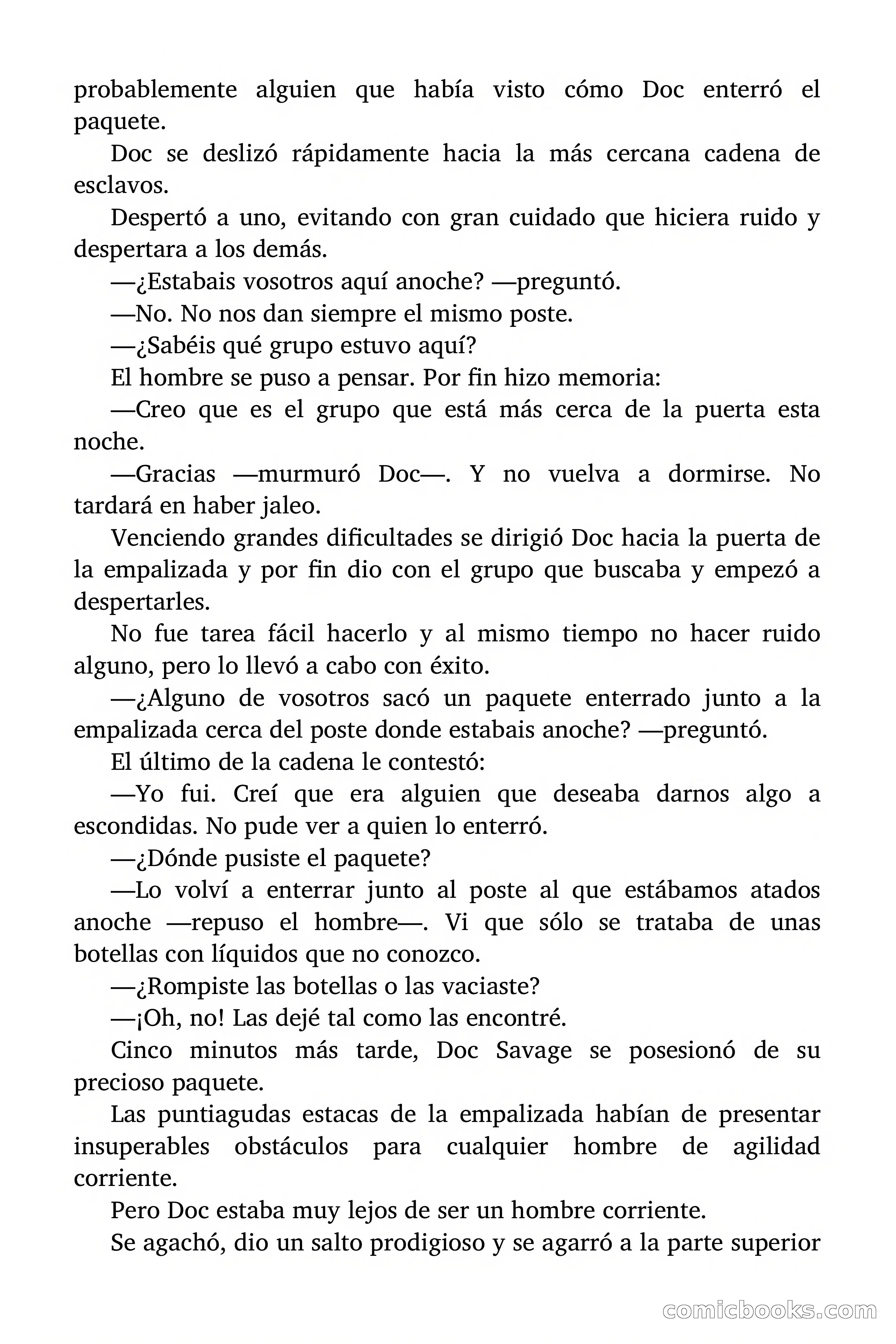 probablemente alguien que había visto cómo Doc enterró el paquete.

Doc se deslizó rápidamente hacia la más cercana cadena de esclavos.

Despertó a uno, evitando con gran cuidado que hiciera ruido y despertara a los demás.

—¿Estabais vosotros aquí anoche? —preguntó.

—No. No nos dan siempre el mismo poste.

—¿Sabéis qué grupo estuvo aquí?

El hombre se puso a pensar. Por fin hizo memoria:

—Creo que es el grupo que está más cerca de la puerta esta noche.

—Gracias —murmuró Doc—. Y no vuelva a dormirse. No tardará en haber jaleo.

Venciendo grandes dificultades se dirigió Doc hacia la puerta de la empalizada y por fin dio con el grupo que buscaba y empezó a despertarles.

No fue tarea fácil hacerlo y al mismo tiempo no hacer ruido alguno, pero lo llevó a cabo con éxito.

—¿Alguno de vosotros sacó un paquete enterrado junto a la empalizada cerca del poste donde estabais anoche? —preguntó.

El último de la cadena le contestó:

—Yo fui. Creí que era alguien que deseaba darnos algo a escondidas. No pude ver a quien lo enterró.

—¿Dónde pusiste el paquete?

—Lo volví a enterrar junto al poste al que estábamos atados anoche —repuso el hombre—. Vi que sólo se trataba de unas botellas con líquidos que no conozco.

—¿Rompiste las botellas o las vaciaste?

—¡Oh, no! Las dejé tal como las encontré.

Cinco minutos más tarde, Doc Savage se posesionó de su precioso paquete.

Las puntiagudas estacas de la empalizada habían de presentar insuperables obstáculos para cualquier hombre de agilidad corriente.

Pero Doc estaba muy lejos de ser un hombre corriente.

Se agachó, dio un salto prodigioso y se agarró a la parte superior

comicbooks.com